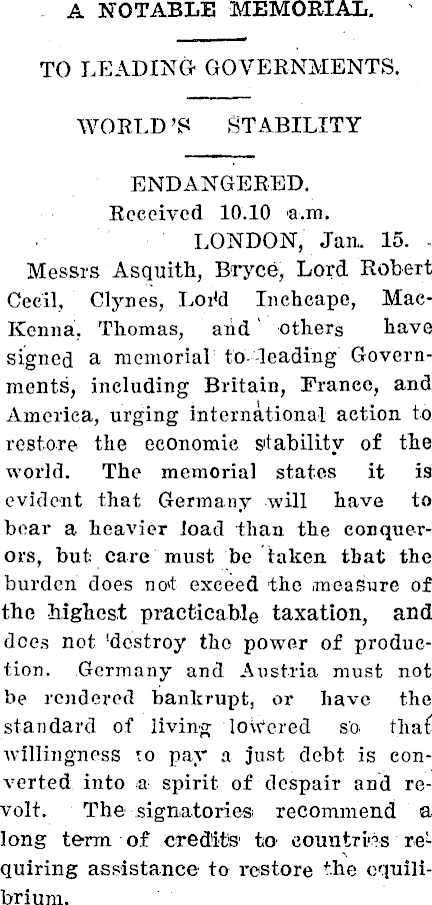 A NOTABLE MEMORIAL.

TO LEADING GOVERNMENTS.

WORLD'S STABILITY

ENDANGERED.

Received 10.10 a.m.

LONDON, Jan. 15.

Messrs Asquith, Bryce, Lord Robert Cecil, Clynes, Lord Inchcape, MacKenna, Thomas, and others have signed a memorial to leading Governments, including Britain, France, and America, urging international action to restore the economic stability of the world. The memorial states it is evident that Germany will have to bear a heavier load than the conquerors, but care must be taken that the burden does not exceed the measure of the highest practicable taxation, and does not destroy the power of production. Germany and Austria must not be rendered bankrupt, or have the standard of living lowered so that willingness to pay a just debt is converted into a spirit of despair and revolt. The signatories recommend a long term of credits to countries requiring assistance to restore the equilibrium.